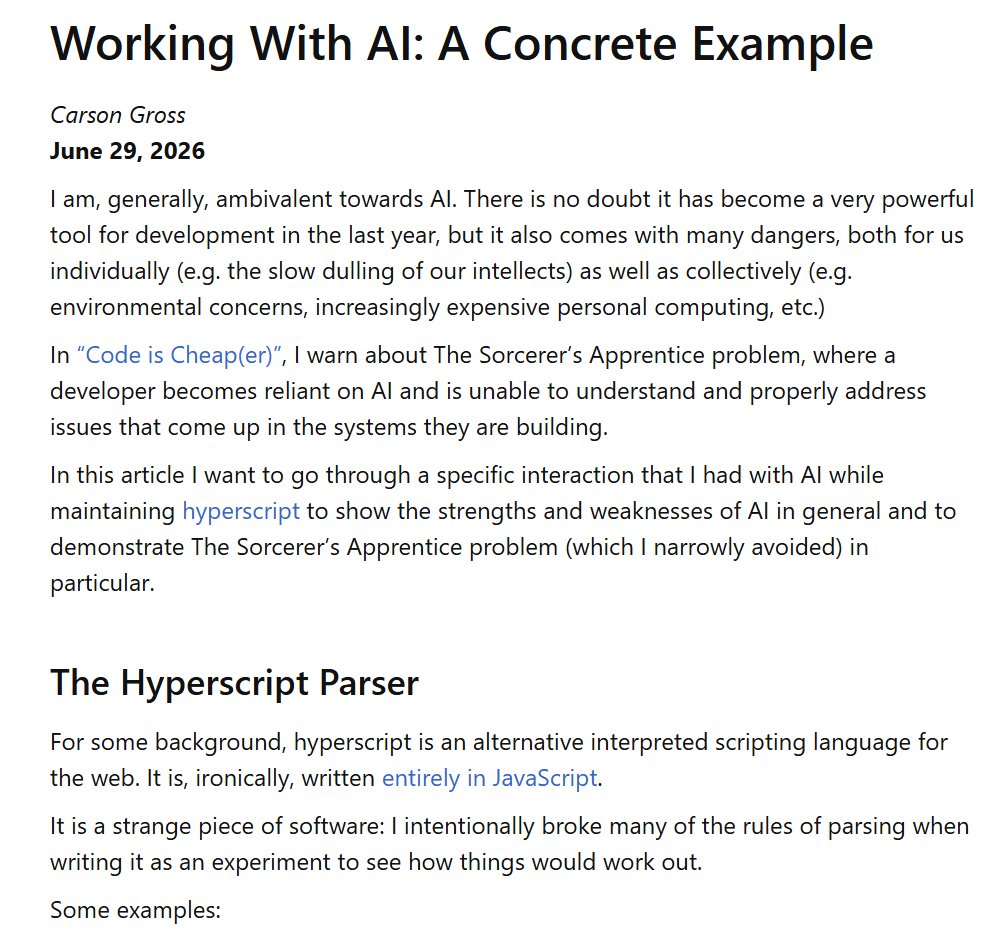 Working With AI: A Concrete Example

Carson Gross
June 29, 2026

I am, generally, ambivalent towards AI. There is no doubt it has become a very powerful tool for development in the last year, but it also comes with many dangers, both for us individually (e.g. the slow dulling of our intellects) as well as collectively (e.g. environmental concerns, increasingly expensive personal computing, etc.)

In "Code is Cheap(er)", I warn about The Sorcerer's Apprentice problem, where a developer becomes reliant on AI and is unable to understand and properly address issues that come up in the systems they are building.

In this article I want to go through a specific interaction that I had with AI while maintaining hyperscript to show the strengths and weaknesses of AI in general and to demonstrate The Sorcerer's Apprentice problem (which I narrowly avoided) in particular.

The Hyperscript Parser

For some background, hyperscript is an alternative interpreted scripting language for the web. It is, ironically, written entirely in JavaScript.

It is a strange piece of software: I intentionally broke many of the rules of parsing when writing it as an experiment to see how things would work out.

Some examples: